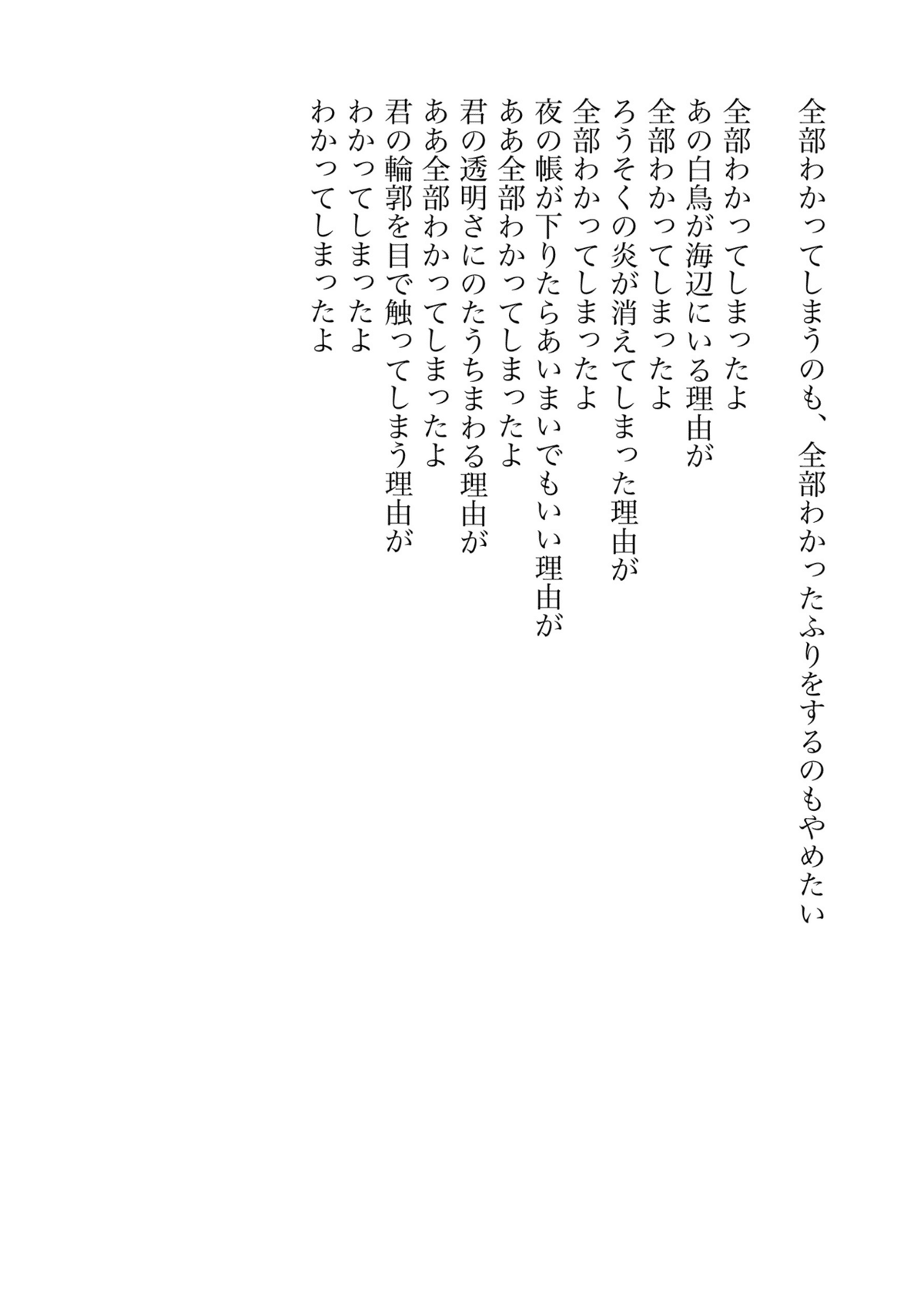 全部わかってしまうのも、全部わかったふりをするのもやめたい

全部わかってしまったよ
あの白鳥が海辺にいる理由が
全部わかってしまったよ
ろうそくの炎が消えてしまった理由が
全部わかってしまったよ
夜の帳が下りたらあいまいでもいい理由が
ああ全部わかってしまったよ
君の透明さにのたうちまわる理由が
ああ全部わかってしまったよ
君の輪郭を目で触ってしまう理由が
わかってしまったよ
わかってしまったよ